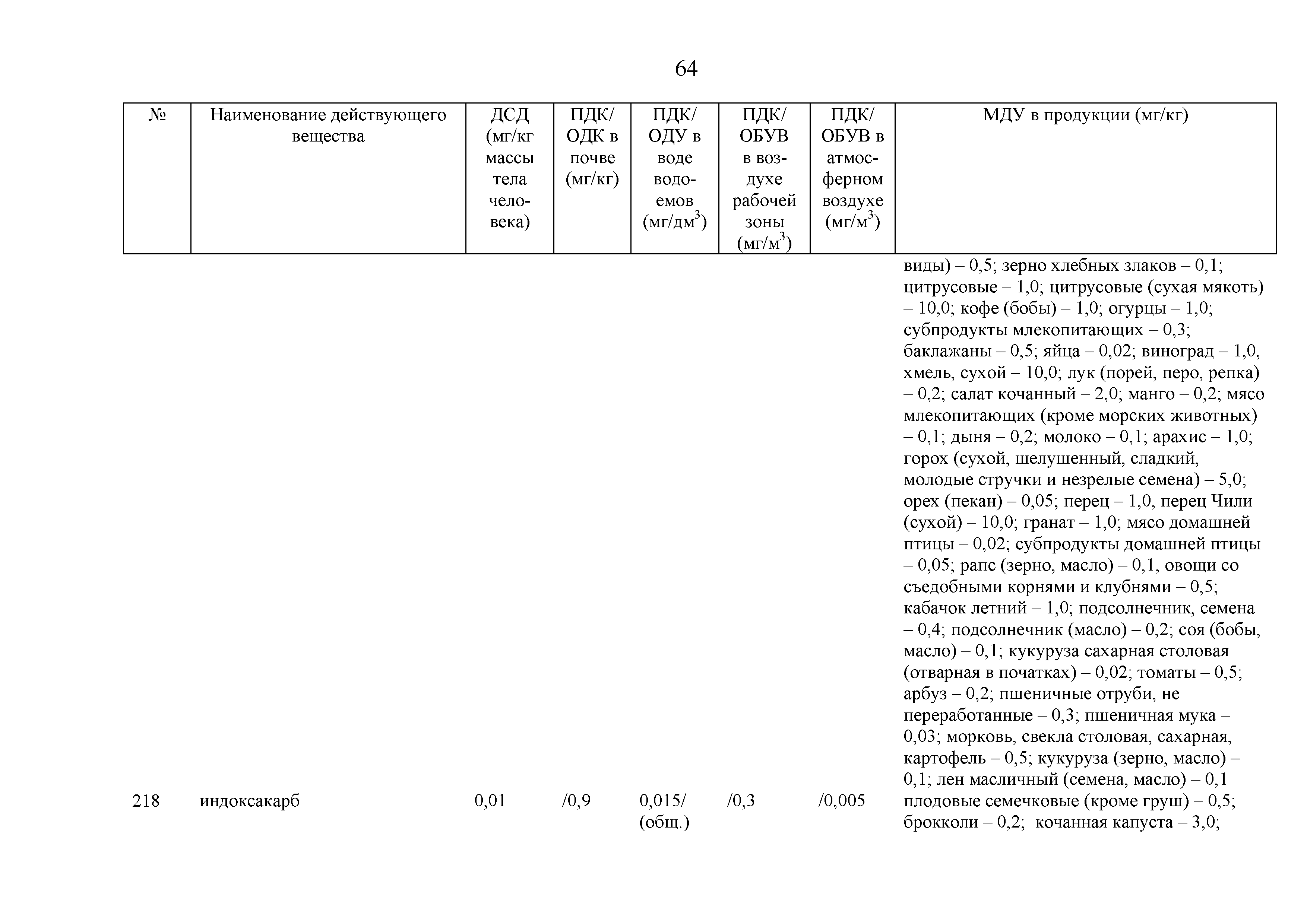 64

| № | Наименование действующего вещества | ДСД (мг/кг массы тела человека) | ПДК/ ОДК в почве (мг/кг) | ПДК/ ОДУ в воде водоемов (мг/дм$^3$) | ПДК/ ОБУВ в воздухе рабочей зоны (мг/м$^3$) | ПДК/ ОБУВ в атмосферном воздухе (мг/м$^3$) | МДУ в продукции (мг/кг) |
|---|---|---|---|---|---|---|---|
| | | | | | | | виды) – 0,5; зерно хлебных злаков – 0,1; цитрусовые – 1,0; цитрусовые (сухая мякоть) – 10,0; кофе (бобы) – 1,0; огурцы – 1,0; субпродукты млекопитающих – 0,3; баклажаны – 0,5; яйца – 0,02; виноград – 1,0, хмель, сухой – 10,0; лук (порей, перо, репка) – 0,2; салат кочанный – 2,0; манго – 0,2; мясо млекопитающих (кроме морских животных) – 0,1; дыня – 0,2; молоко – 0,1; арахис – 1,0; горох (сухой, шелушенный, сладкий, молодые стручки и незрелые семена) – 5,0; орех (пекан) – 0,05; перец – 1,0, перец Чили (сухой) – 10,0; гранат – 1,0; мясо домашней птицы – 0,02; субпродукты домашней птицы – 0,05; рапс (зерно, масло) – 0,1, овощи со съедобными корнями и клубнями – 0,5; кабачок летний – 1,0; подсолнечник, семена – 0,4; подсолнечник (масло) – 0,2; соя (бобы, масло) – 0,1; кукуруза сахарная столовая (отварная в початках) – 0,02; томаты – 0,5; арбуз – 0,2; пшеничные отруби, не переработанные – 0,3; пшеничная мука – 0,03; морковь, свекла столовая, сахарная, картофель – 0,5; кукуруза (зерно, масло) – 0,1; лен масличный (семена, масло) – 0,1 |
| 218 | индоксакарб | 0,01 | /0,9 | 0,015/ (общ.) | /0,3 | /0,005 | плодовые семечковые (кроме груш) – 0,5; брокколи – 0,2; кочанная капуста – 3,0; |